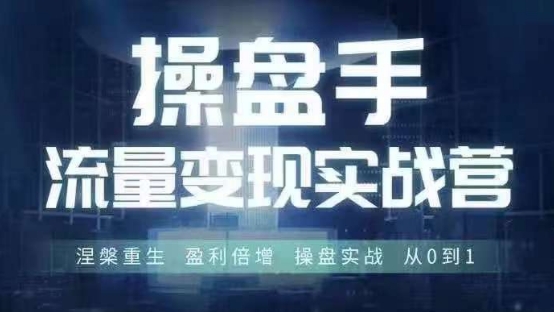 操盘手

流量变现实战营

涅槃重生 盈利倍增 操盘实战 从0到1